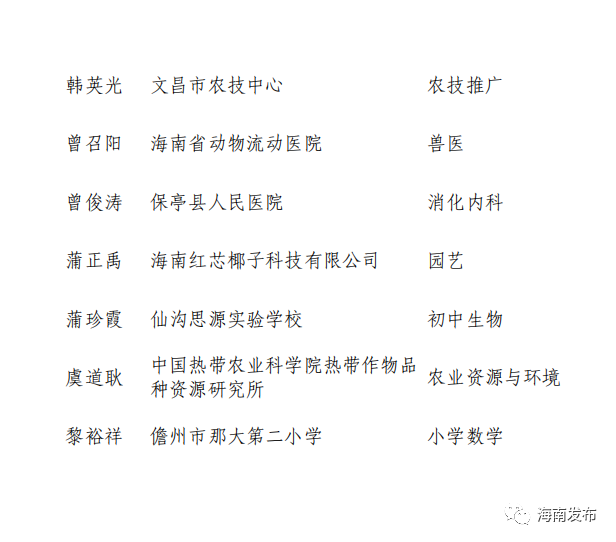 | 韩英光 | 文昌市农技中心 | 农技推广 |
|---|---|---|
| 曾召阳 | 海南省动物流动医院 | 兽医 |
| 曾俊涛 | 保亭县人民医院 | 消化内科 |
| 蒲正禹 | 海南红芯椰子科技有限公司 | 园艺 |
| 蒲珍霞 | 仙沟思源实验学校 | 初中生物 |
| 虞道耿 | 中国热带农业科学院热带作物品种资源研究所 | 农业资源与环境 |
| 黎裕祥 | 儋州市那大第二小学 | 小学数学 |

海南发布